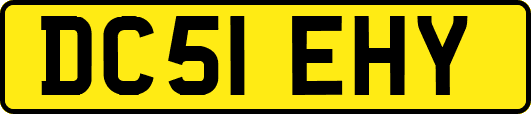 DC51 EHY